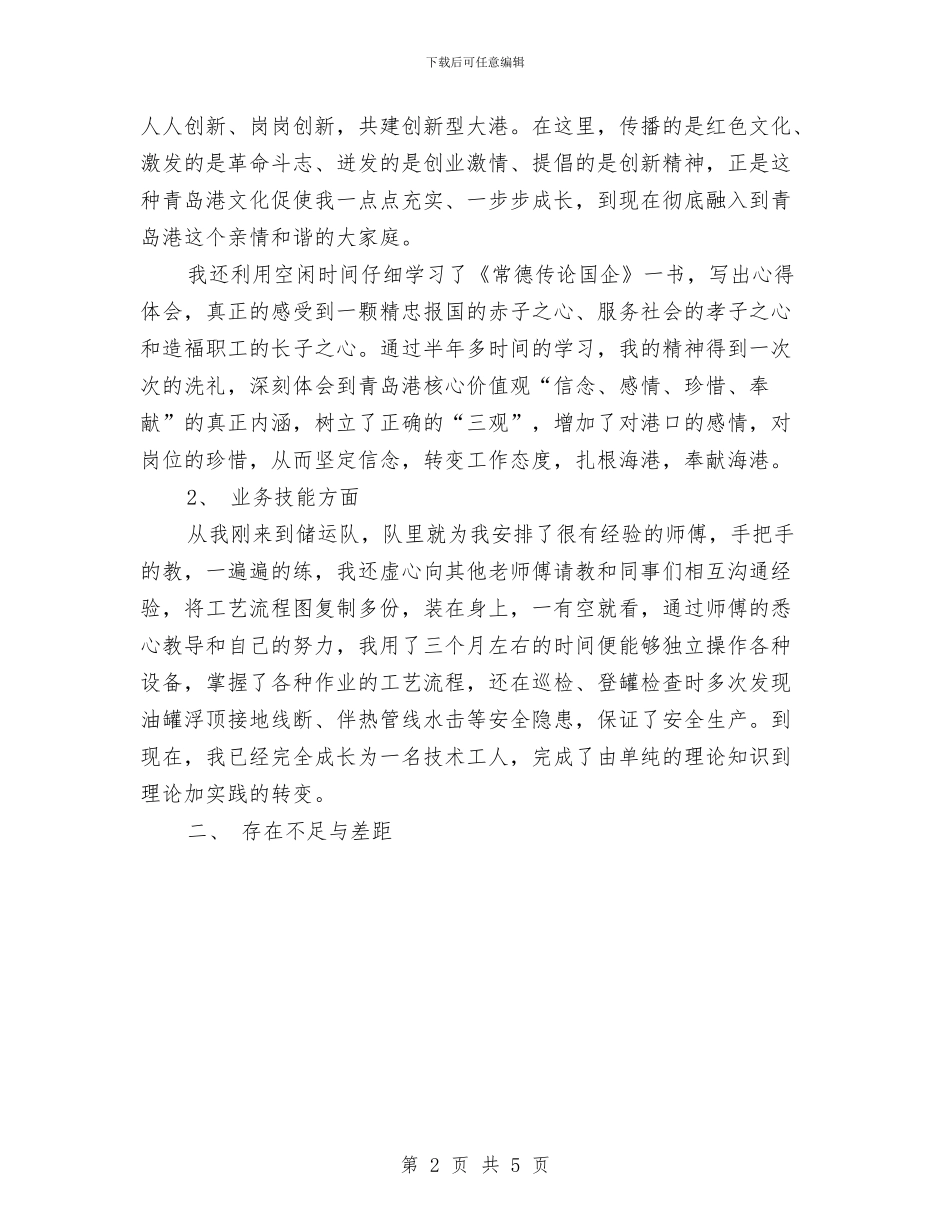 下载后可任意编辑

人人创新、岗岗创新，共建创新型大港。在这里，传播的是红色文化、激发的是革命斗志、迸发的是创业激情、提倡的是创新精神，正是这种青岛港文化促使我一点点充实、一步步成长，到现在彻底融入到青岛港这个亲情和谐的大家庭。

我还利用空闲时间仔细学习了《常德传论国企》一书，写出心得体会，真正的感受到一颗精忠报国的赤子之心、服务社会的孝子之心和造福职工的长子之心。通过半年多时间的学习，我的精神得到一次次的洗礼，深刻体会到青岛港核心价值观“信念、感情、珍惜、奉献”的真正内涵，树立了正确的“三观”，增加了对港口的感情，对岗位的珍惜，从而坚定信念，转变工作态度，扎根海港，奉献海港。

2、 业务技能方面

从我刚来到储运队，队里就为我安排了很有经验的师傅，手把手的教，一遍遍的练，我还虚心向其他老师傅请教和同事们相互沟通经验，将工艺流程图复制多份，装在身上，一有空就看，通过师傅的悉心教导和自己的努力，我用了三个月左右的时间便能够独立操作各种设备，掌握了各种作业的工艺流程，还在巡检、登罐检查时多次发现油罐浮顶接地线断、伴热管线水击等安全隐患，保证了安全生产。到现在，我已经完全成长为一名技术工人，完成了由单纯的理论知识到理论加实践的转变。

二、 存在不足与差距

第 2 页 共 5 页